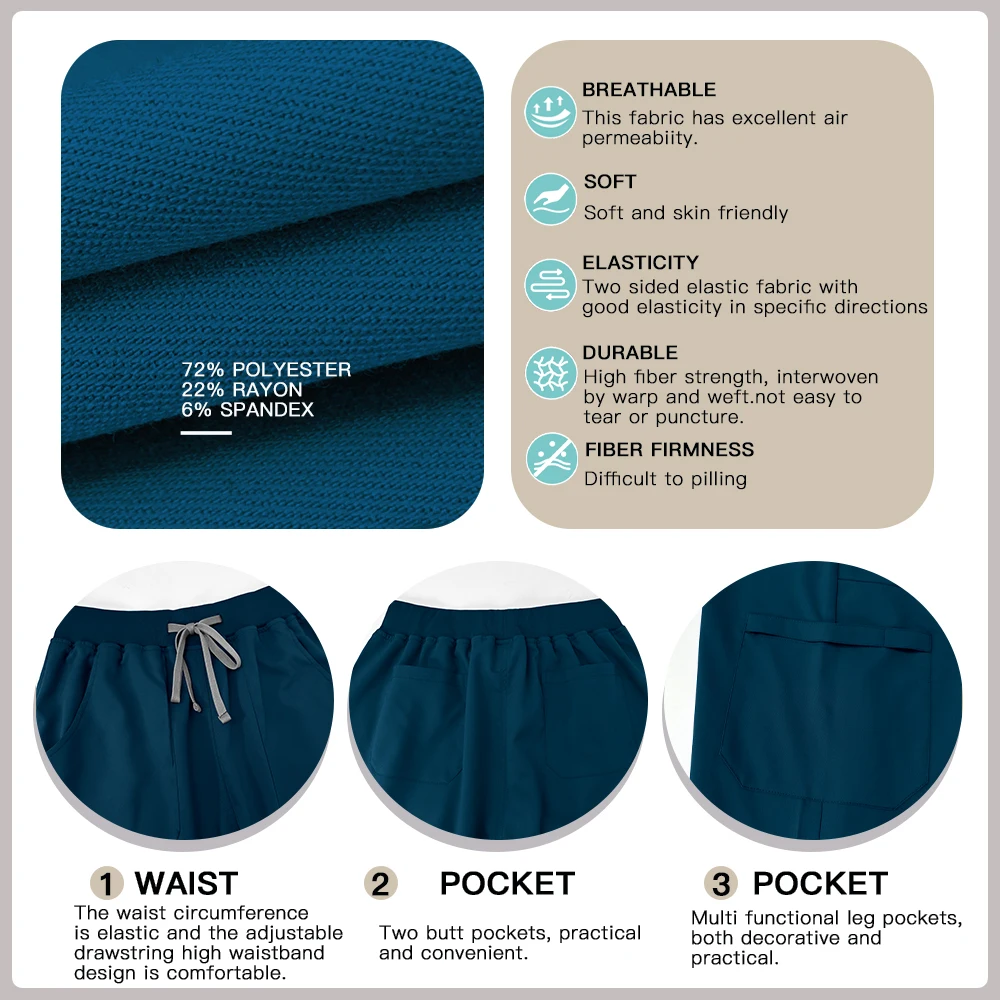 72% POLYESTER
22% RAYON
6% SPANDEX

BREATHABLE
This fabric has excellent air permeabiity.

SOFT
Soft and skin friendly

ELASTICITY
Two sided elastic fabric with good elasticity in specific directions

DURABLE
High fiber strength, interwoven by warp and weft.not easy to tear or puncture.

FIBER FIRMNESS
Difficult to pilling

1 WAIST
The waist circumference is elastic and the adjustable drawstring high waistband design is comfortable.

2 POCKET
Two butt pockets, practical and convenient.

3 POCKET
Multi functional leg pockets, both decorative and practical.